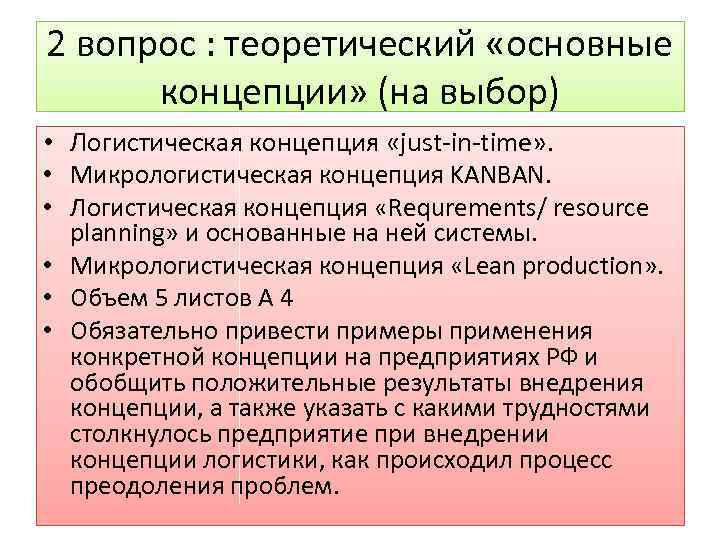 2 вопрос : теоретический «основные концепции» (на выбор)

• Логистическая концепция «just-in-time».
• Микрологистическая концепция KANBAN.
• Логистическая концепция «Requrements/ resource planning» и основанные на ней системы.
• Микрологистическая концепция «Lean production».
• Объем 5 листов А 4
• Обязательно привести примеры применения конкретной концепции на предприятиях РФ и обобщить положительные результаты внедрения концепции, а также указать с какими трудностями столкнулось предприятие при внедрении концепции логистики, как происходил процесс преодоления проблем.